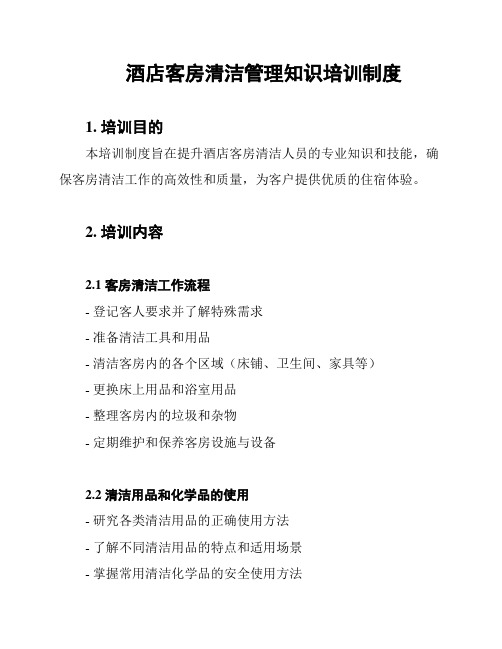 酒店客房清洁管理知识培训制度

1. 培训目的

本培训制度旨在提升酒店客房清洁人员的专业知识和技能，确保客房清洁工作的高效性和质量，为客户提供优质的住宿体验。

2. 培训内容

2.1 客房清洁工作流程

- 登记客人要求并了解特殊需求

- 准备清洁工具和用品

- 清洁客房内的各个区域（床铺、卫生间、家具等）

- 更换床上用品和浴室用品

- 整理客房内的垃圾和杂物

- 定期维护和保养客房设施与设备

2.2 清洁用品和化学品的使用

- 研究各类清洁用品的正确使用方法

- 了解不同清洁用品的特点和适用场景

- 掌握常用清洁化学品的安全使用方法